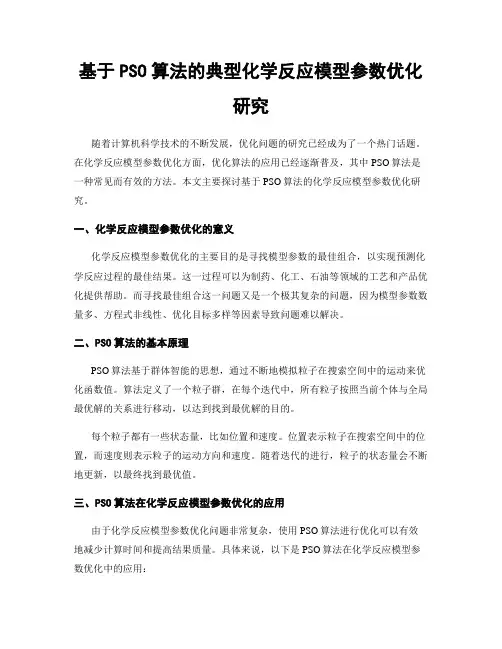 基于PSO算法的典型化学反应模型参数优化研究

随着计算机科学技术的不断发展，优化问题的研究已经成为了一个热门话题。在化学反应模型参数优化方面，优化算法的应用已经逐渐普及，其中PSO算法是一种常见而有效的方法。本文主要探讨基于PSO算法的化学反应模型参数优化研究。

一、化学反应模型参数优化的意义

化学反应模型参数优化的主要目的是寻找模型参数的最佳组合，以实现预测化学反应过程的最佳结果。这一过程可以为制药、化工、石油等领域的工艺和产品优化提供帮助。而寻找最佳组合这一问题又是一个极其复杂的问题，因为模型参数数量多、方程式非线性、优化目标多样等因素导致问题难以解决。

二、PSO算法的基本原理

PSO算法基于群体智能的思想，通过不断地模拟粒子在搜索空间中的运动来优化函数值。算法定义了一个粒子群，在每个迭代中，所有粒子按照当前个体与全局最优解的关系进行移动，以达到找到最优解的目的。

每个粒子都有一些状态量，比如位置和速度。位置表示粒子在搜索空间中的位置，而速度则表示粒子的运动方向和速度。随着迭代的进行，粒子的状态量会不断地更新，以最终找到最优值。

三、PSO算法在化学反应模型参数优化的应用

由于化学反应模型参数优化问题非常复杂，使用PSO算法进行优化可以有效地减少计算时间和提高结果质量。具体来说，以下是PSO算法在化学反应模型参数优化中的应用：